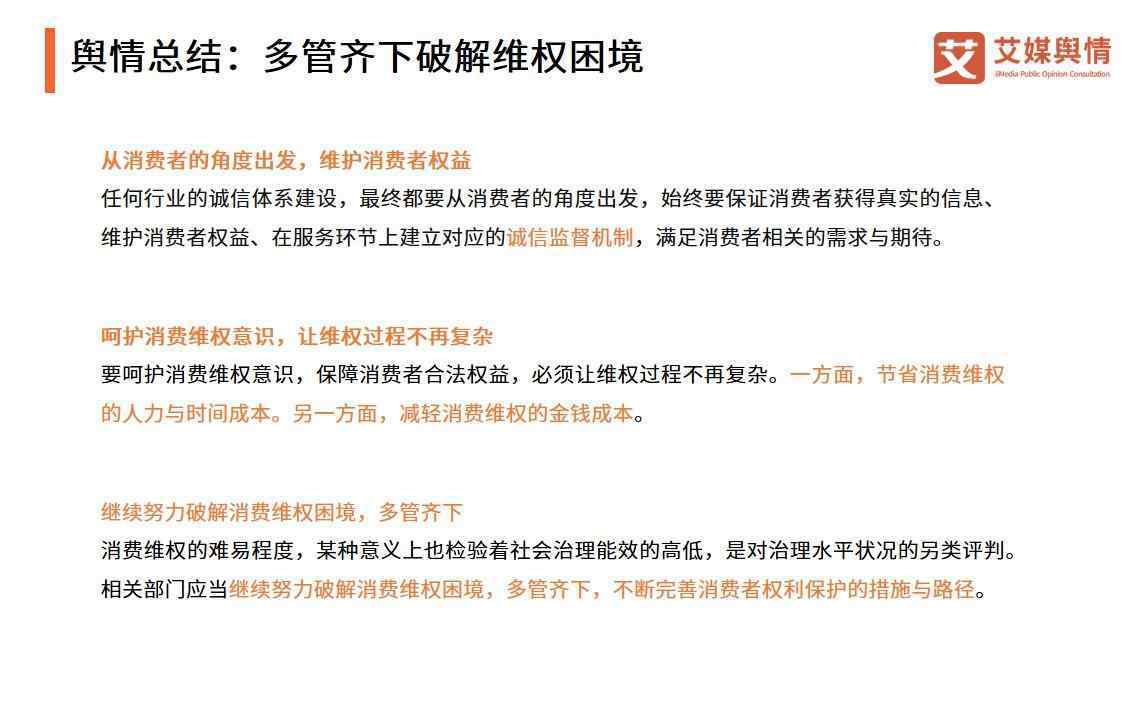 舆情总结：多管齐下破解维权困境

艾媒舆情
iiMedia Public Opinion Consultation

从消费者的角度出发，维护消费者权益

任何行业的诚信体系建设，最终都要从消费者的角度出发，始终要保证消费者获得真实的信息、维护消费者权益、在服务环节上建立对应的诚信监督机制，满足消费者相关的需求与期待。

呵护消费维权意识，让维权过程不再复杂

要呵护消费维权意识，保障消费者合法权益，必须让维权过程不再复杂。一方面，节省消费维权的人力与时间成本。另一方面，减轻消费维权的金钱成本。

继续努力破解消费维权困境，多管齐下

消费维权的难易程度，某种意义上也检验着社会治理能效的高低，是对治理水平状况的另类评判。相关部门应当继续努力破解消费维权困境，多管齐下，不断完善消费者权利保护的措施与路径。